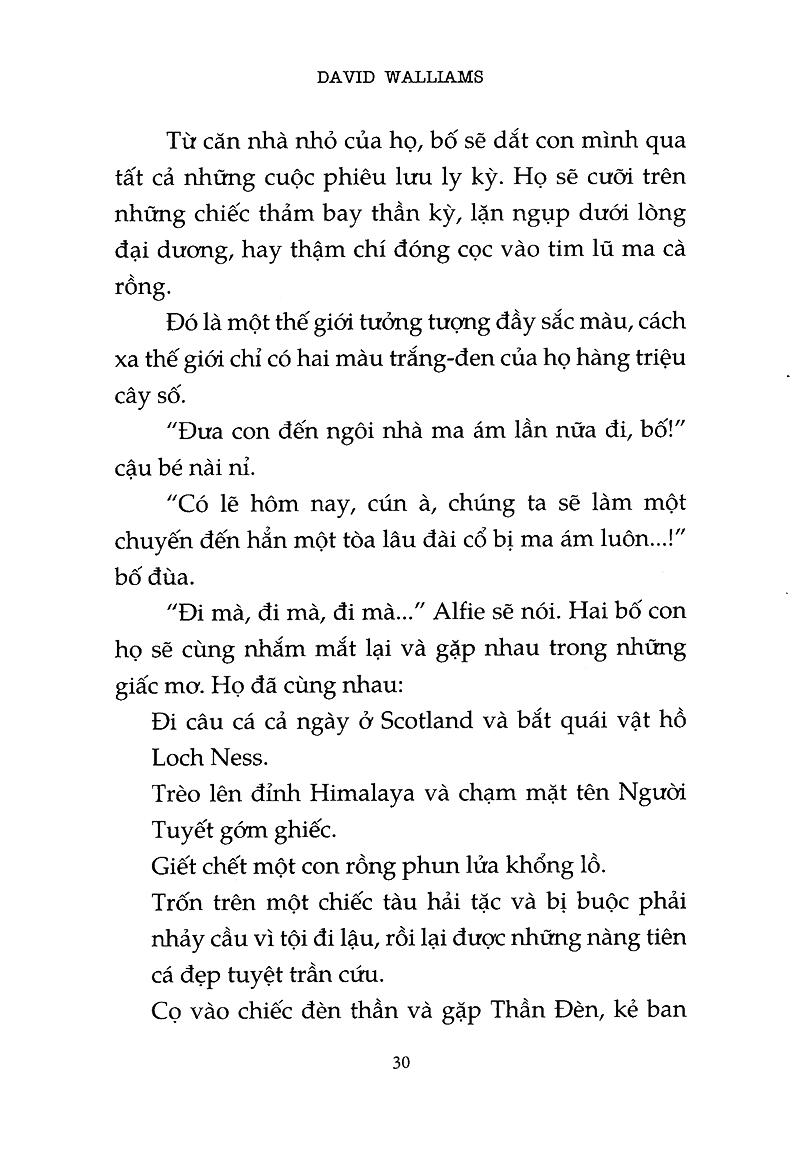 DAVID WALLIAMS

Từ căn nhà nhỏ của họ, bố sẽ dắt con mình qua tất cả những cuộc phiêu lưu ly kỳ. Họ sẽ cưỡi trên những chiếc thảm bay thần kỳ, lặn ngụp dưới lòng đại dương, hay thậm chí đóng cọc vào tim lũ ma cà rồng.

Đó là một thế giới tưởng tượng đầy sắc màu, cách xa thế giới chỉ có hai màu trắng-đen của họ hàng triệu cây số.

"Đưa con đến ngôi nhà ma ám lần nữa đi, bố!" cậu bé nài nỉ.

"Có lẽ hôm nay, cún à, chúng ta sẽ làm một chuyến đến hẳn một tòa lâu đài cổ bị ma ám luôn...!" bố đùa.

"Đi mà, đi mà, đi mà..." Alfie sẽ nói. Hai bố con họ sẽ cùng nhắm mắt lại và gặp nhau trong những giấc mơ. Họ đã cùng nhau:

Đi câu cá cả ngày ở Scotland và bắt quái vật hồ Loch Ness.

Trèo lên đỉnh Himalaya và chạm mặt tên Người Tuyết gớm ghiếc.

Giết chết một con rồng phun lửa khổng lồ.

Trốn trên một chiếc tàu hải tặc và bị buộc phải nhảy cầu vì tội đi lậu, rồi lại được những nàng tiên cá đẹp tuyệt trần cứu.

Cọ vào chiếc đèn thần và gặp Thần Đèn, kẻ ban

30